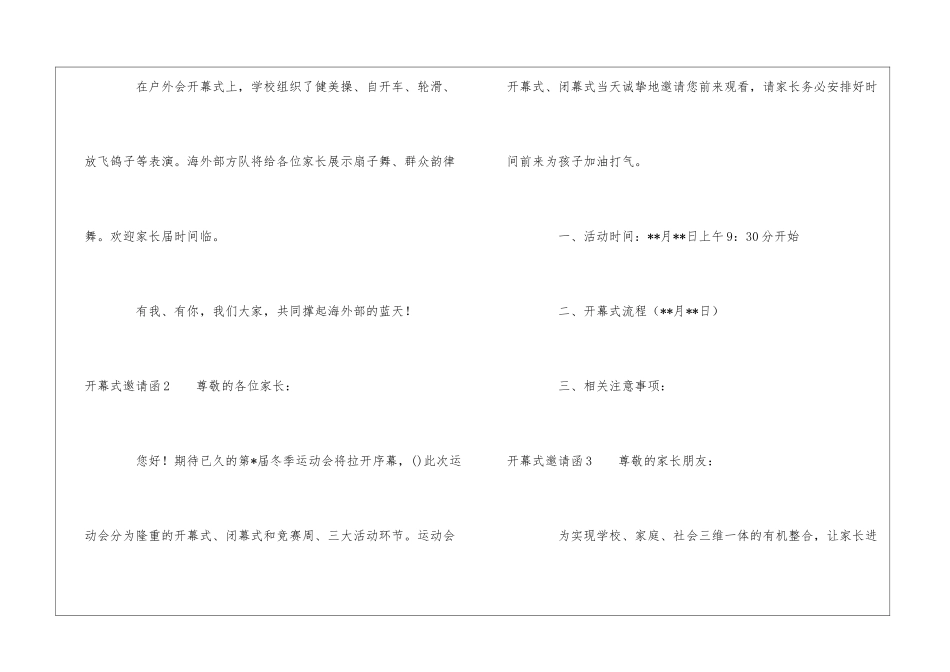 在户外会开幕式上，学校组织了健美操、自开车、轮滑、放飞鸽子等表演。海外部方队将给各位家长展示扇子舞、群众韵律舞。欢迎家长届时间临。

有我、有你，我们大家，共同撑起海外部的蓝天！

开幕式邀请函2　尊敬的各位家长：

您好！期待已久的第*届冬季运动会将拉开序幕，()此次运动会分为隆重的开幕式、闭幕式和竞赛周、三大活动环节。运动会开幕式、闭幕式当天诚挚地邀请您前来观看，请家长务必安排好时间前来为孩子加油打气。

一、活动时间：**月**日上午9：30分开始

二、开幕式流程（**月**日）

三、相关注意事项：

开幕式邀请函3　尊敬的家长朋友：

为实现学校、家庭、社会三维一体的有机整合，让家长进